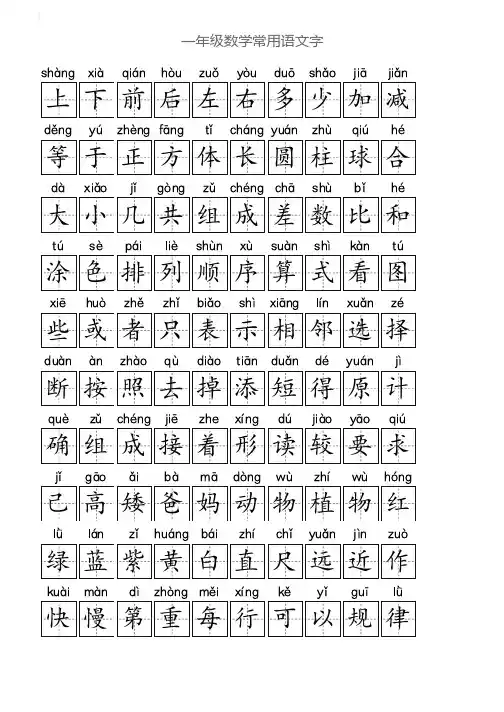 一年级数学常用语文字

shàng xià qián hòu zuǒ yòu duō shǎo jiā jiǎn
上 下 前 后 左 右 多 少 加 减

děng yú zhèng fāng tǐ cháng yuán zhù qiú hé
等 于 正 方 体 长 圆 柱 球 合

dà xiǎo jǐ gòng zǔ chéng chā shù bǐ hé
大 小 几 共 组 成 差 数 比 和

tú sè pái liè shùn xù suàn shì kàn tú
涂 色 排 列 顺 序 算 式 看 图

xiē huò zhě zhǐ biǎo shì xiāng lín xuǎn zé
些 或 者 只 表 示 相 邻 选 择

duàn àn zhào qù diào tiān duǎn dé yuán jì
断 按 照 去 掉 添 短 得 原 计

què zǔ chéng jiē zhe xíng dú jiào yāo qiú
确 组 成 接 着 形 读 较 要 求

jǐ gāo ǎi bà mā dòng wù zhí wù hóng
己 高 矮 爸 妈 动 物 植 物 红

lǜ lán zǐ huáng bái zhí chǐ yuǎn jìn zuò
绿 蓝 紫 黄 白 直 尺 远 近 作

kuài màn dì zhòng měi xíng kě yǐ guī lǜ
快 慢 第 重 每 行 可 以 规 律